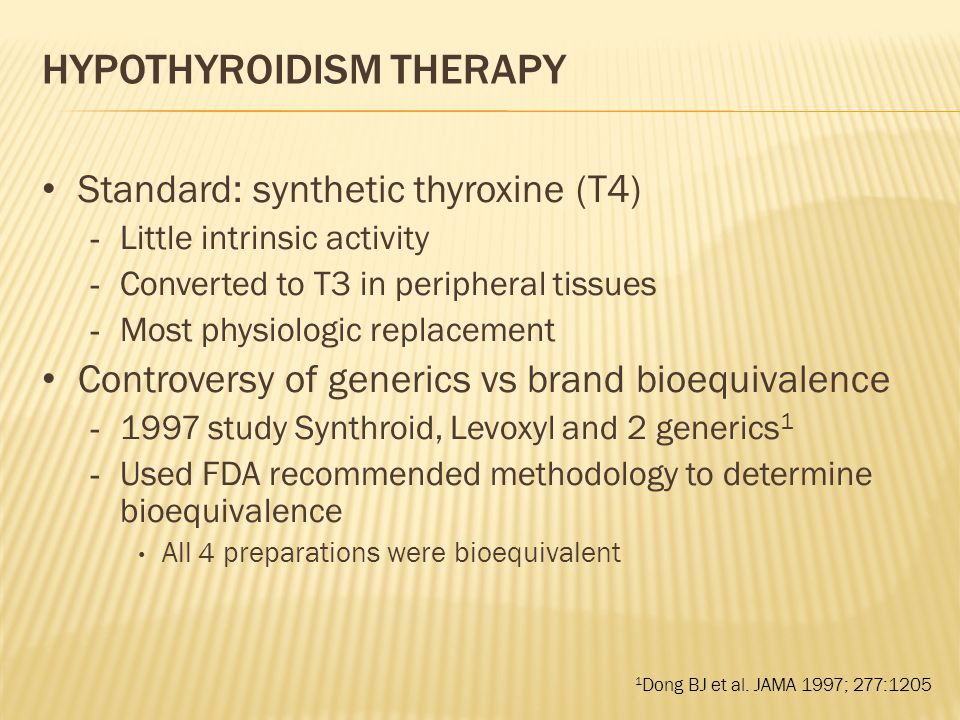 HYPOTHYROIDISM THERAPY

• Standard: synthetic thyroxine (T4)
- Little intrinsic activity
- Converted to T3 in peripheral tissues
- Most physiologic replacement
• Controversy of generics vs brand bioequivalence
- 1997 study Synthroid, Levoxyl and 2 generics$^1$
- Used FDA recommended methodology to determine bioequivalence
• All 4 preparations were bioequivalent

$^1$Dong BJ et al. JAMA 1997; 277:1205